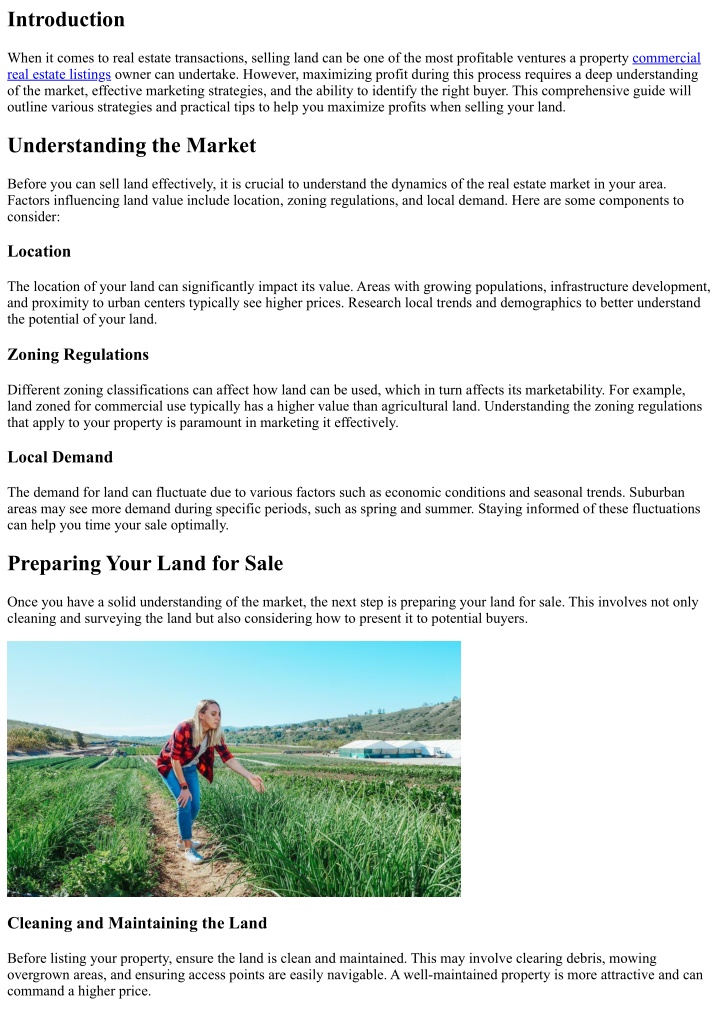 Introduction

When it comes to real estate transactions, selling land can be one of the most profitable ventures a property commercial real estate listings owner can undertake. However, maximizing profit during this process requires a deep understanding of the market, effective marketing strategies, and the ability to identify the right buyer. This comprehensive guide will outline various strategies and practical tips to help you maximize profits when selling your land.

Understanding the Market

Before you can sell land effectively, it is crucial to understand the dynamics of the real estate market in your area. Factors influencing land value include location, zoning regulations, and local demand. Here are some components to consider:

Location

The location of your land can significantly impact its value. Areas with growing populations, infrastructure development, and proximity to urban centers typically see higher prices. Research local trends and demographics to better understand the potential of your land.

Zoning Regulations

Different zoning classifications can affect how land can be used, which in turn affects its marketability. For example, land zoned for commercial use typically has a higher value than agricultural land. Understanding the zoning regulations that apply to your property is paramount in marketing it effectively.

Local Demand

The demand for land can fluctuate due to various factors such as economic conditions and seasonal trends. Suburban areas may see more demand during specific periods, such as spring and summer. Staying informed of these fluctuations can help you time your sale optimally.

Preparing Your Land for Sale

Once you have a solid understanding of the market, the next step is preparing your land for sale. This involves not only cleaning and surveying the land but also considering how to present it to potential buyers.

Cleaning and Maintaining the Land

Before listing your property, ensure the land is clean and maintained. This may involve clearing debris, mowing overgrown areas, and ensuring access points are easily navigable. A well-maintained property is more attractive and can command a higher price.